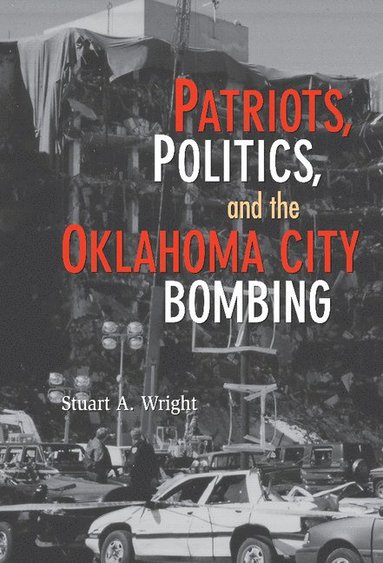 PATRIOTS, POLITICS, and the OKLAHOMA CITY BOMBING

Stuart A. Wright